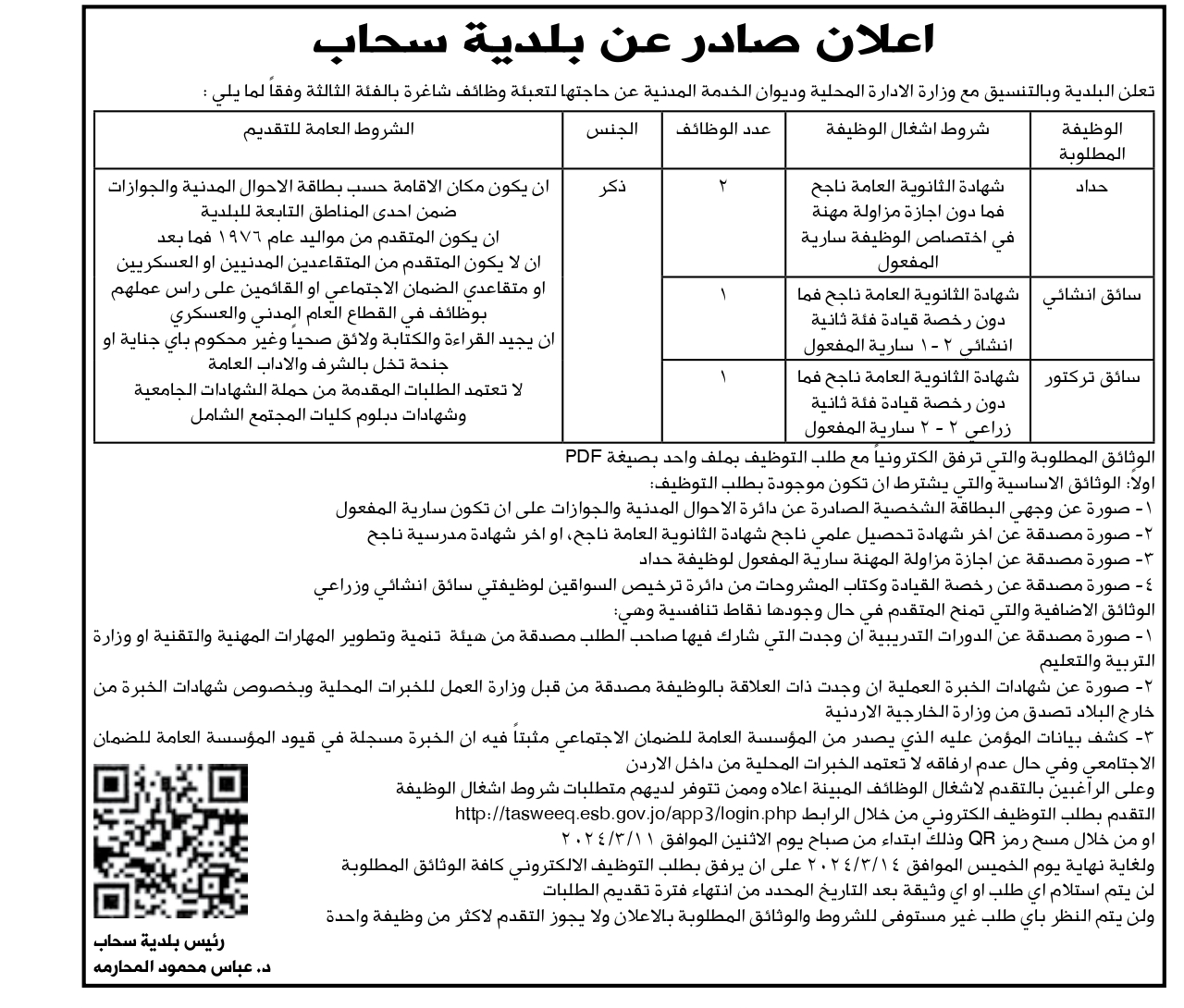 اعلان صادر عن بلدية سحاب

تعلن البلدية وبالتنسيق مع وزارة الادارة المحلية وديوان الخدمة المدنية عن حاجتها لتعبئة وظائف شاغرة بالفئة الثالثة وفقاً لما يلي :

| الوظيفة المطلوبة | شروط اشغال الوظيفة | عدد الوظائف | الجنس | الشروط العامة للتقديم |
|---|---|---|---|---|
| حداد | شهادة الثانوية العامة ناجح فما دون اجازة مزاولة مهنة في اختصاص الوظيفة سارية المفعول | ٢ | ذكر | ان يكون مكان الاقامة حسب بطاقة الاحوال المدنية والجوازات ضمن احدى المناطق التابعة للبلدية ان يكون المتقدم من مواليد عام ١٩٧٦ فما بعد ان لا يكون المتقدم من المتقاعدين المدنيين او العسكريين او متقاعدي الضمان الاجتماعي او القائمين على راس عملهم بوظائف في القطاع العام المدني والعسكري ان يجيد القراءة والكتابة ولائق صحياً وغير محكوم باي جناية او جنحة تخل بالشرف والاداب العامة لا تعتمد الطلبات المقدمة من حملة الشهادات الجامعية وشهادات دبلوم كليات المجتمع الشامل |
| سائق انشائي | شهادة الثانوية العامة ناجح فما دون رخصة قيادة فئة ثانية انشائي ٢ - ١ سارية المفعول | ١ | | |
| سائق تركتور | شهادة الثانوية العامة ناجح فما دون رخصة قيادة فئة ثانية زراعي ٢ - ٢ سارية المفعول | ١ | | |

الوثائق المطلوبة والتي ترفق الكترونياً مع طلب التوظيف بملف واحد بصيغة PDF
اولاً: الوثائق الاساسية والتي يشترط ان تكون موجودة بطلب التوظيف:
١- صورة عن وجهي البطاقة الشخصية الصادرة عن دائرة الاحوال المدنية والجوازات على ان تكون سارية المفعول
٢- صورة مصدقة عن اخر شهادة تحصيل علمي ناجح شهادة الثانوية العامة ناجح، او اخر شهادة مدرسية ناجح
٣- صورة مصدقة عن اجازة مزاولة المهنة سارية المفعول لوظيفة حداد
٤- صورة مصدقة عن رخصة القيادة وكتاب المشروحات من دائرة ترخيص السواقين لوظيفتي سائق انشائي وزراعي
الوثائق الاضافية والتي تمنح المتقدم في حال وجودها نقاط تنافسية وهي:
١- صورة مصدقة عن الدورات التدريبية ان وجدت التي شارك فيها صاحب الطلب مصدقة من هيئة تنمية وتطوير المهارات المهنية والتقنية او وزارة التربية والتعليم
٢- صورة عن شهادات الخبرة العملية ان وجدت ذات العلاقة بالوظيفة مصدقة من قبل وزارة العمل للخبرات المحلية وبخصوص شهادات الخبرة من خارج البلاد تصدق من وزارة الخارجية الاردنية
٣- كشف بيانات المؤمن عليه الذي يصدر من المؤسسة العامة للضمان الاجتماعي مثبتاً فيه ان الخبرة مسجلة في قيود المؤسسة العامة للضمان الاجتماعي وفي حال عدم ارفاقه لا تعتمد الخبرات المحلية من داخل الاردن
وعلى الراغبين بالتقدم لاشغال الوظائف المبينة اعلاه وممن تتوفر لديهم متطلبات شروط اشغال الوظيفة التقدم بطلب التوظيف الكتروني من خلال الرابط http://tasweeq.esb.gov.jo/app3/login.php
او من خلال مسح رمز QR وذلك ابتداء من صباح يوم الاثنين الموافق ٢٠٢٤/٣/١١
ولغاية نهاية يوم الخميس الموافق ٢٠٢٤/٣/١٤ على ان يرفق بطلب التوظيف الالكتروني كافة الوثائق المطلوبة
لن يتم استلام اي طلب او اي وثيقة بعد التاريخ المحدد من انتهاء فترة تقديم الطلبات
ولن يتم النظر باي طلب غير مستوفى للشروط والوثائق المطلوبة بالاعلان ولا يجوز التقدم لاكثر من وظيفة واحدة

رئيس بلدية سحاب
د. عباس محمود المحارمه